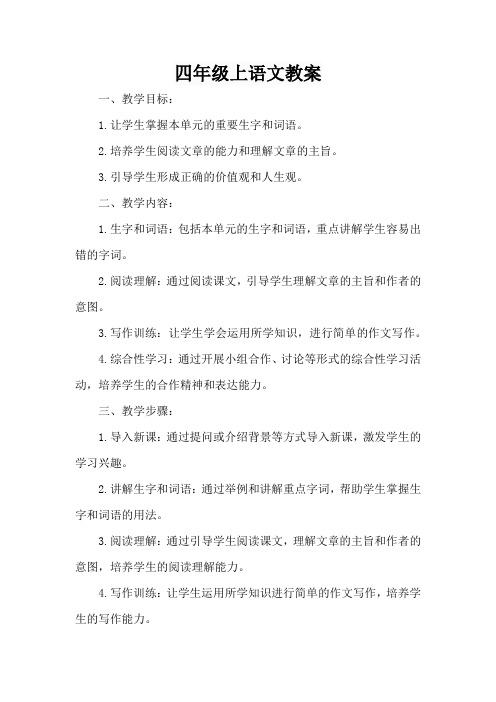 四年级上语文教案

一、教学目标：

1.让学生掌握本单元的重要生字和词语。

2.培养学生阅读文章的能力和理解文章的主旨。

3.引导学生形成正确的价值观和人生观。

二、教学内容：

1.生字和词语：包括本单元的生字和词语，重点讲解学生容易出错的字词。

2.阅读理解：通过阅读课文，引导学生理解文章的主旨和作者的意图。

3.写作训练：让学生学会运用所学知识，进行简单的作文写作。

4.综合性学习：通过开展小组合作、讨论等形式的综合性学习活动，培养学生的合作精神和表达能力。

三、教学步骤：

1.导入新课：通过提问或介绍背景等方式导入新课，激发学生的学习兴趣。

2.讲解生字和词语：通过举例和讲解重点字词，帮助学生掌握生字和词语的用法。

3.阅读理解：通过引导学生阅读课文，理解文章的主旨和作者的意图，培养学生的阅读理解能力。

4.写作训练：让学生运用所学知识进行简单的作文写作，培养学生的写作能力。